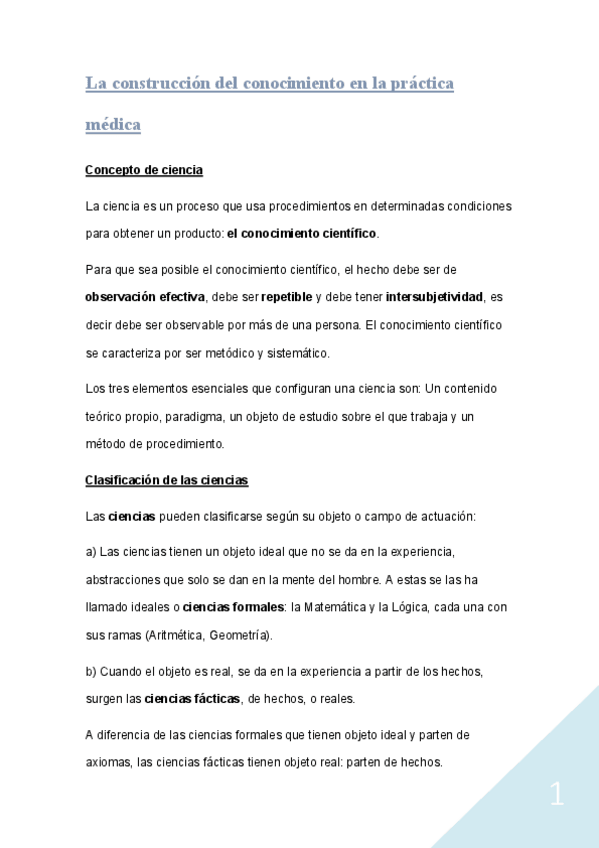 La construcción del conocimiento en la práctica médica

Concepto de ciencia

La ciencia es un proceso que usa procedimientos en determinadas condiciones para obtener un producto: el conocimiento científico.

Para que sea posible el conocimiento científico, el hecho debe ser de observación efectiva, debe ser repetible y debe tener intersubjetividad, es decir debe ser observable por más de una persona. El conocimiento científico se caracteriza por ser metódico y sistemático.

Los tres elementos esenciales que configuran una ciencia son: Un contenido teórico propio, paradigma, un objeto de estudio sobre el que trabaja y un método de procedimiento.

Clasificación de las ciencias

Las ciencias pueden clasificarse según su objeto o campo de actuación:

a) Las ciencias tienen un objeto ideal que no se da en la experiencia, abstracciones que solo se dan en la mente del hombre. A estas se las ha llamado ideales o ciencias formales: la Matemática y la Lógica, cada una con sus ramas (Aritmética, Geometría).

b) Cuando el objeto es real, se da en la experiencia a partir de los hechos, surgen las ciencias fácticas, de hechos, o reales.

A diferencia de las ciencias formales que tienen objeto ideal y parten de axiomas, las ciencias fácticas tienen objeto real: parten de hechos.

1